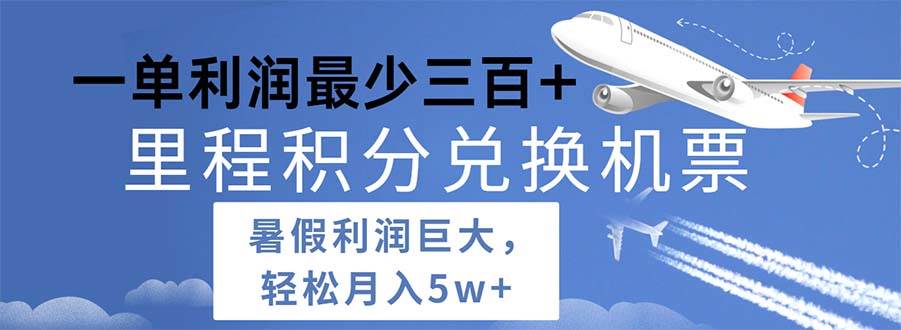 一单利润最少三百+

里程积分兑换机票

暑假利润巨大，
轻松月入5w+